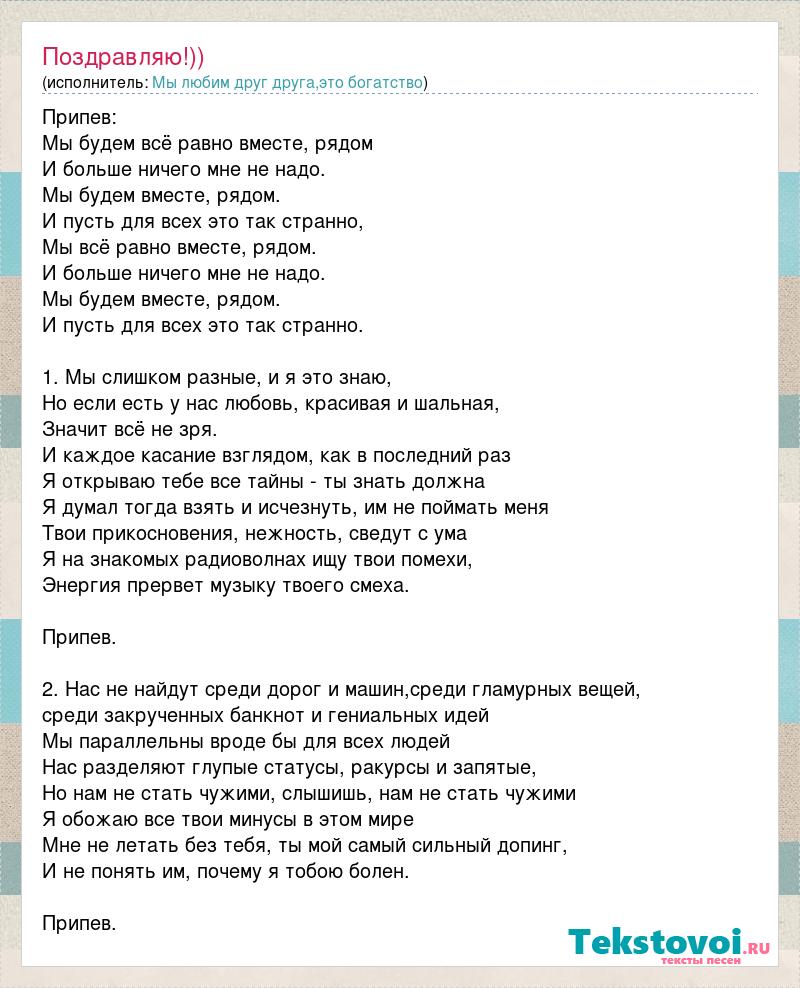 Поздравляю!))
(исполнитель: Мы любим друг друга,это богатство)

Припев:
Мы будем всё равно вместе, рядом
И больше ничего мне не надо.
Мы будем вместе, рядом.
И пусть для всех это так странно,
Мы всё равно вместе, рядом.
И больше ничего мне не надо.
Мы будем вместе, рядом.
И пусть для всех это так странно.

1. Мы слишком разные, и я это знаю,
Но если есть у нас любовь, красивая и шальная,
Значит всё не зря.
И каждое касание взглядом, как в последний раз
Я открываю тебе все тайны - ты знать должна
Я думал тогда взять и исчезнуть, им не поймать меня
Твои прикосновения, нежность, сведут с ума
Я на знакомых радиоволнах ищу твои помехи,
Энергия прервет музыку твоего смеха.

Припев.

2. Нас не найдут среди дорог и машин,среди гламурных вещей,
среди закрученных банкнот и гениальных идей
Мы параллельны вроде бы для всех людей
Нас разделяют глупые статусы, ракурсы и запятые,
Но нам не стать чужими, слышишь, нам не стать чужими
Я обожаю все твои минусы в этом мире
Мне не летать без тебя, ты мой самый сильный допинг,
И не понять им, почему я тобою болен.

Припев.

Tekstovoi.RU
тексты песен